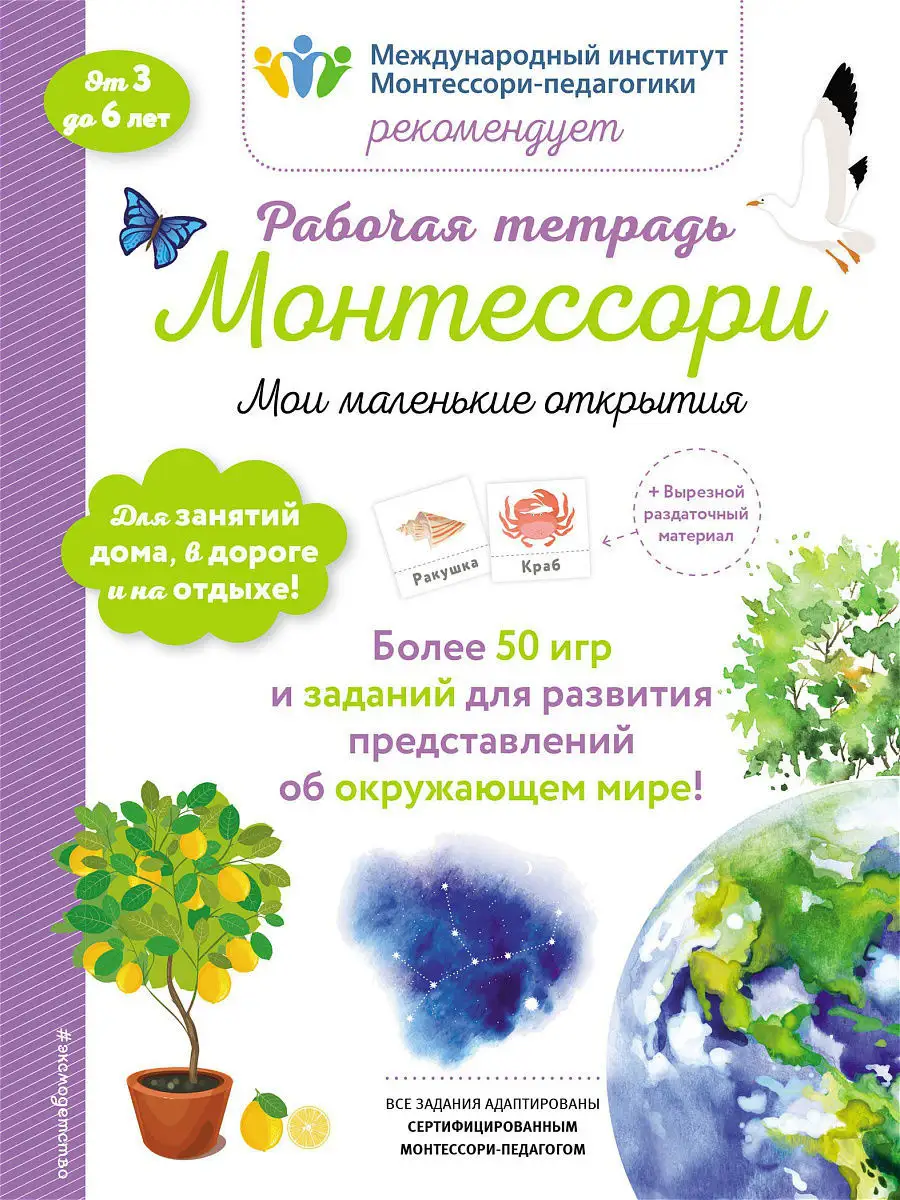 От 3 до 6 лет

Международный институт Монтессори-педагогики

рекомендует

Рабочая тетрадь

Монтессори

Мои маленькие открытия

Для занятий дома, в дороге и на отдыхе!

Ракушка

Краб

+ Вырезной раздаточный материал

Более 50 игр и заданий для развития представлений об окружающем мире!

#эксмодетство

ВСЕ ЗАДАНИЯ АДАПТИРОВАНЫ СЕРТИФИЦИРОВАННЫМ МОНТЕССОРИ-ПЕДАГОГОМ